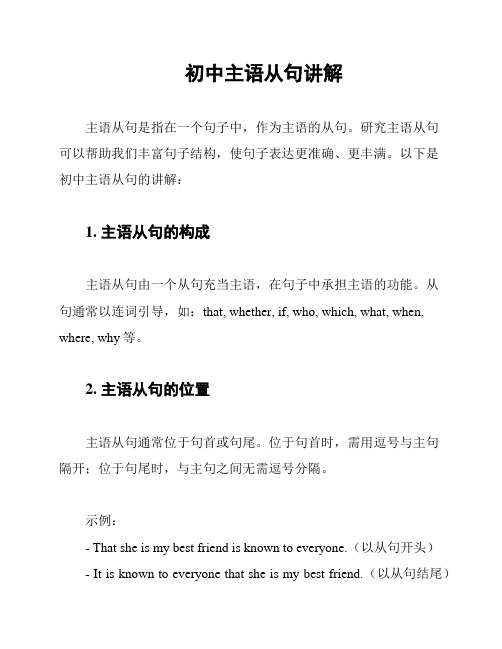 初中主语从句讲解

主语从句是指在一个句子中，作为主语的从句。研究主语从句可以帮助我们丰富句子结构，使句子表达更准确、更丰满。以下是初中主语从句的讲解：

1. 主语从句的构成

主语从句由一个从句充当主语，在句子中承担主语的功能。从句通常以连词引导，如：that, whether, if, who, which, what, when, where, why 等。

2. 主语从句的位置

主语从句通常位于句首或句尾。位于句首时，需用逗号与主句隔开；位于句尾时，与主句之间无需逗号分隔。

示例：
- That she is my best friend is known to everyone.（以从句开头）
- It is known to everyone that she is my best friend.（以从句结尾）